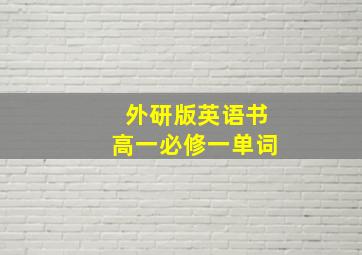 外研版英语书
高一必修一单词